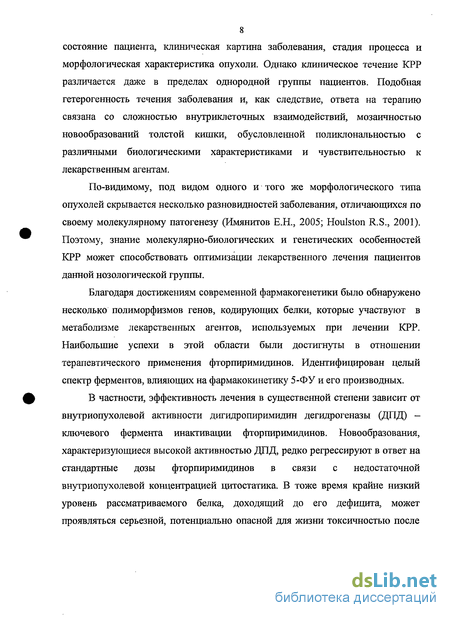 8

состояние пациента, клиническая картина заболевания, стадия процесса и морфологическая характеристика опухоли. Однако клиническое течение КРР различается даже в пределах однородной группы пациентов. Подобная гетерогенность течения заболевания и, как следствие, ответа на терапию связана со сложностью внутриклеточных взаимодействий, мозаичностью новообразований толстой кишки, обусловленной поликлональностью с различными биологическими характеристиками и чувствительностью к лекарственным агентам.

По-видимому, под видом одного и того же морфологического типа опухолей скрывается несколько разновидностей заболевания, отличающихся по своему молекулярному патогенезу (Имянитов Е.Н., 2005; Houlston R.S., 2001). Поэтому, знание молекулярно-биологических и генетических особенностей КРР может способствовать оптимизации лекарственного лечения пациентов данной нозологической группы.

Благодаря достижениям современной фармакогенетики было обнаружено несколько полиморфизмов генов, кодирующих белки, которые участвуют в метаболизме лекарственных агентов, используемых при лечении КРР. Наибольшие успехи в этой области были достигнуты в отношении терапевтического применения фторпиримидинов. Идентифицирован целый спектр ферментов, влияющих на фармакокинетику 5-ФУ и его производных.

В частности, эффективность лечения в существенной степени зависит от внутриопухолевой активности дигидропиримидин дегидрогеназы (ДПД) – ключевого фермента инактивации фторпиримидинов. Новообразования, характеризующиеся высокой активностью ДПД, редко регрессируют в ответ на стандартные дозы фторпиримидинов в связи с недостаточной внутриопухолевой концентрацией цитостатика. В тоже время крайне низкий уровень рассматриваемого белка, доходящий до его дефицита, может проявляться серьезной, потенциально опасной для жизни токсичностью после

dsLib.net
библиотека диссертаций